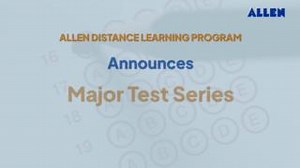 ALLEN

ALLEN DISTANCE LEARNING PROGRAM

Announces

Major Test Series